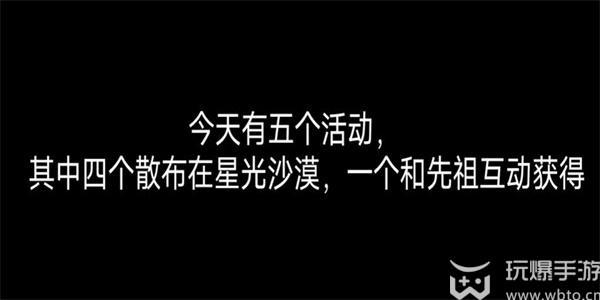 今天有五个活动，
其中四个散布在星光沙漠，一个和先祖互动获得

玩爆手游
www.wbto.cn